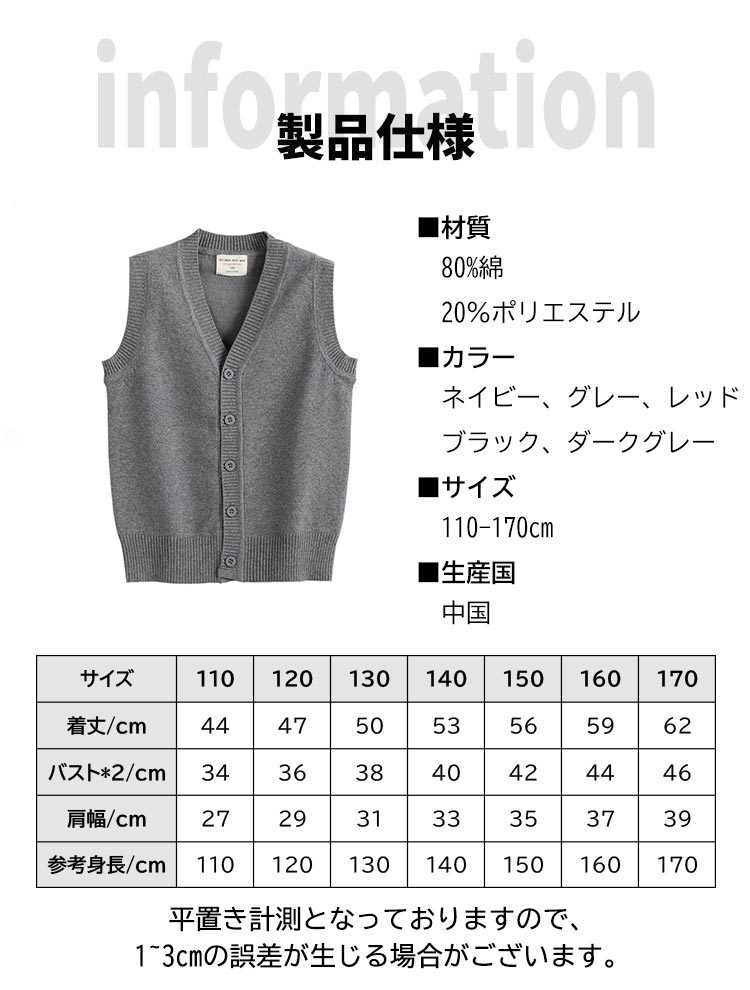 information

製品仕様

■材質
80%綿
20%ポリエステル

■カラー
ネイビー、グレー、レッド
ブラック、ダークグレー

■サイズ
110-170cm

■生産国
中国

| サイズ | 110 | 120 | 130 | 140 | 150 | 160 | 170 |
|---|---|---|---|---|---|---|---|
| 着丈/cm | 44 | 47 | 50 | 53 | 56 | 59 | 62 |
| バスト*2/cm | 34 | 36 | 38 | 40 | 42 | 44 | 46 |
| 肩幅/cm | 27 | 29 | 31 | 33 | 35 | 37 | 39 |
| 参考身長/cm | 110 | 120 | 130 | 140 | 150 | 160 | 170 |

平置き計測となっておりますので、
1~3cmの誤差が生じる場合がございます。